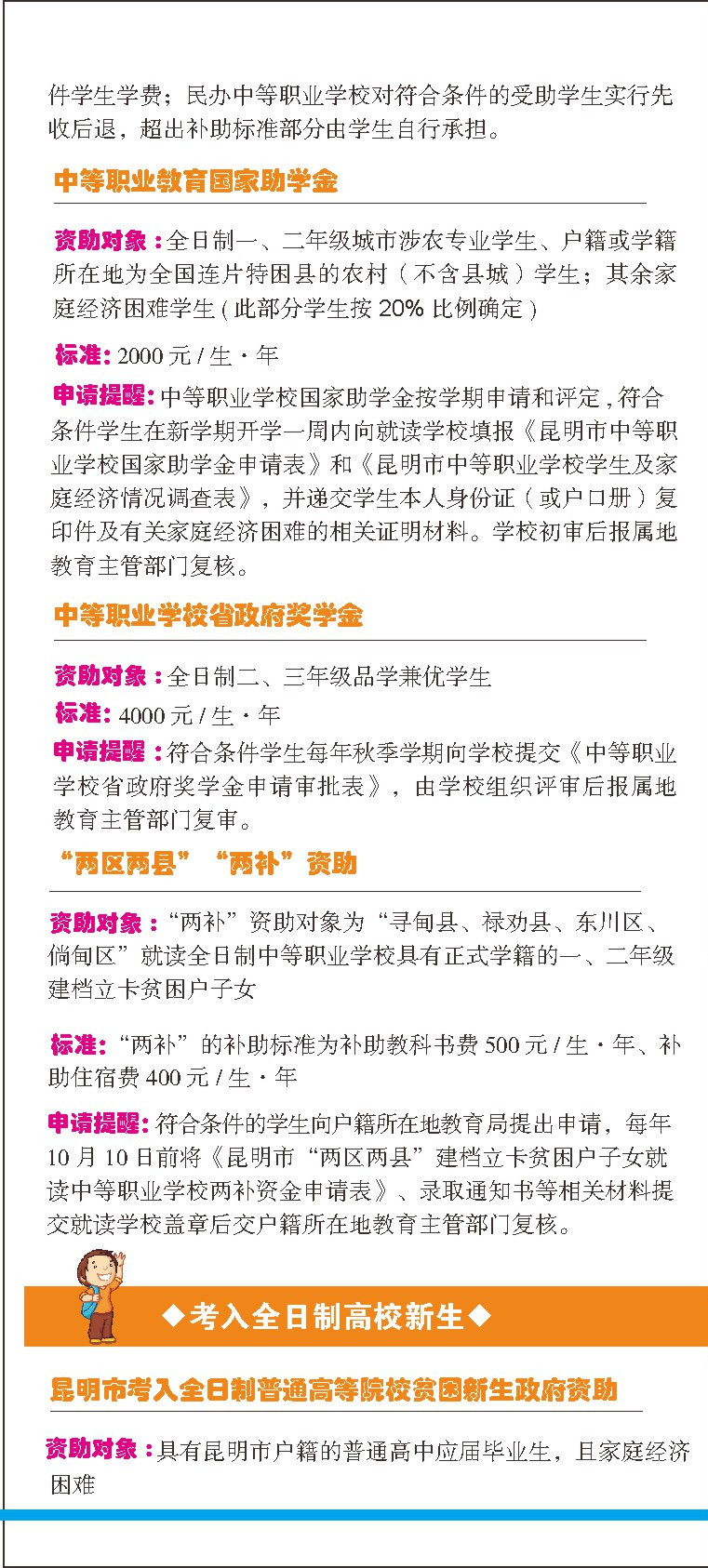 件学生学费；民办中等职业学校对符合条件的受助学生实行先收后退，超出补助标准部分由学生自行承担。

中等职业教育国家助学金

资助对象：全日制一、二年级城市涉农专业学生、户籍或学籍所在地为全国连片特困县的农村（不含县城）学生；其余家庭经济困难学生(此部分学生按20%比例确定)

标准：2000元/生·年

申请提醒：中等职业学校国家助学金按学期申请和评定，符合条件学生在新学期开学一周内向就读学校填报《昆明市中等职业学校国家助学金申请表》和《昆明市中等职业学校学生及家庭经济情况调查表》，并递交学生本人身份证（或户口册）复印件及有关家庭经济困难的相关证明材料。学校初审后报属地教育主管部门复核。

中等职业学校省政府奖学金

资助对象：全日制二、三年级品学兼优学生

标准：4000元/生·年

申请提醒：符合条件学生每年秋季学期向学校提交《中等职业学校省政府奖学金申请审批表》，由学校组织评审后报属地教育主管部门复审。

“两区两县”“两补”资助

资助对象：“两补”资助对象为“寻甸县、禄劝县、东川区、倘甸区”就读全日制中等职业学校具有正式学籍的一、二年级建档立卡贫困户子女

标准：“两补”的补助标准为补助教科书费500元/生·年、补助住宿费400元/生·年

申请提醒：符合条件的学生向户籍所在地教育局提出申请，每年10月10日前将《昆明市“两区两县”建档立卡贫困户子女就读中等职业学校两补资金申请表》、录取通知书等相关材料提交就读学校盖章后交户籍所在地教育主管部门复核。

◆考入全日制高校新生◆

昆明市考入全日制普通高等院校贫困新生政府资助

资助对象：具有昆明市户籍的普通高中应届毕业生，且家庭经济困难